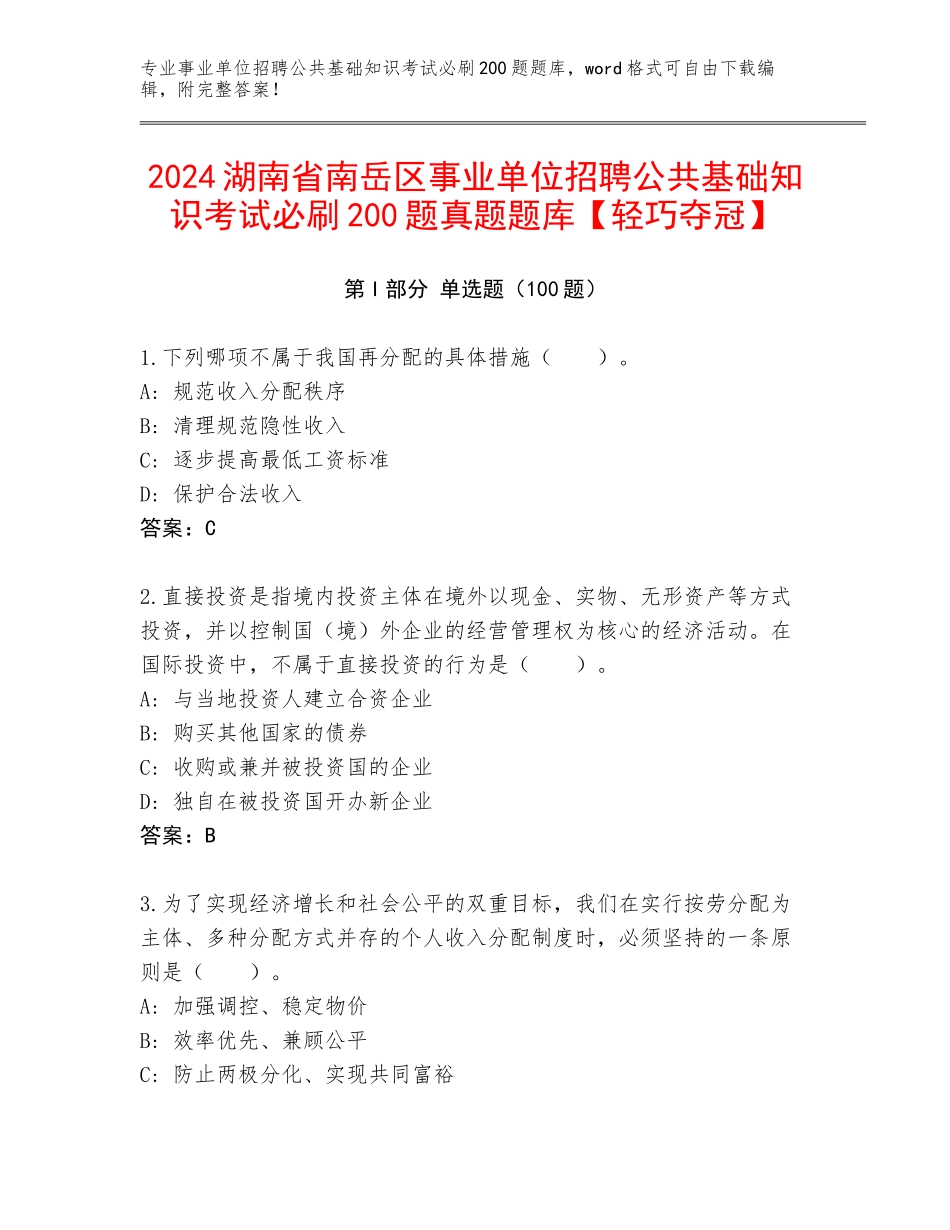 专业事业单位招聘公共基础知识考试必刷200题题库，word格式可自由下载编辑，附完整答案！

2024湖南省南岳区事业单位招聘公共基础知识考试必刷200题真题题库【轻巧夺冠】

第Ⅰ部分 单选题（100题）

1.下列哪项不属于我国再分配的具体措施（　　）。
A：规范收入分配秩序
B：清理规范隐性收入
C：逐步提高最低工资标准
D：保护合法收入
答案：C

2.直接投资是指境内投资主体在境外以现金、实物、无形资产等方式投资，并以控制国（境）外企业的经营管理权为核心的经济活动。在国际投资中，不属于直接投资的行为是（　　）。
A：与当地投资人建立合资企业
B：购买其他国家的债券
C：收购或兼并被投资国的企业
D：独自在被投资国开办新企业
答案：B

3.为了实现经济增长和社会公平的双重目标，我们在实行按劳分配为主体、多种分配方式并存的个人收入分配制度时，必须坚持的一条原则是（　　）。
A：加强调控、稳定物价
B：效率优先、兼顾公平
C：防止两极分化、实现共同富裕